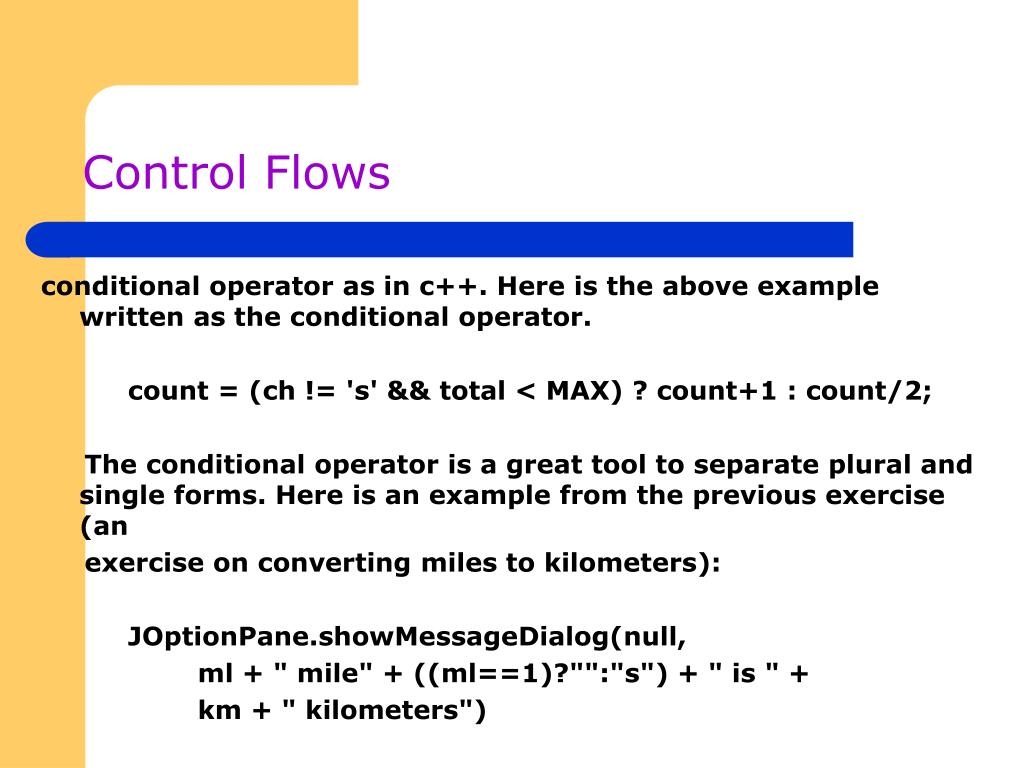 Control Flows

conditional operator as in c++. Here is the above example written as the conditional operator.

count = (ch != 's' && total < MAX) ? count+1 : count/2;

The conditional operator is a great tool to separate plural and single forms. Here is an example from the previous exercise (an

exercise on converting miles to kilometers):

JOptionPane.showMessageDialog(null,
ml + " mile" + ((ml==1)?"":"s") + " is " +
km + " kilometers")